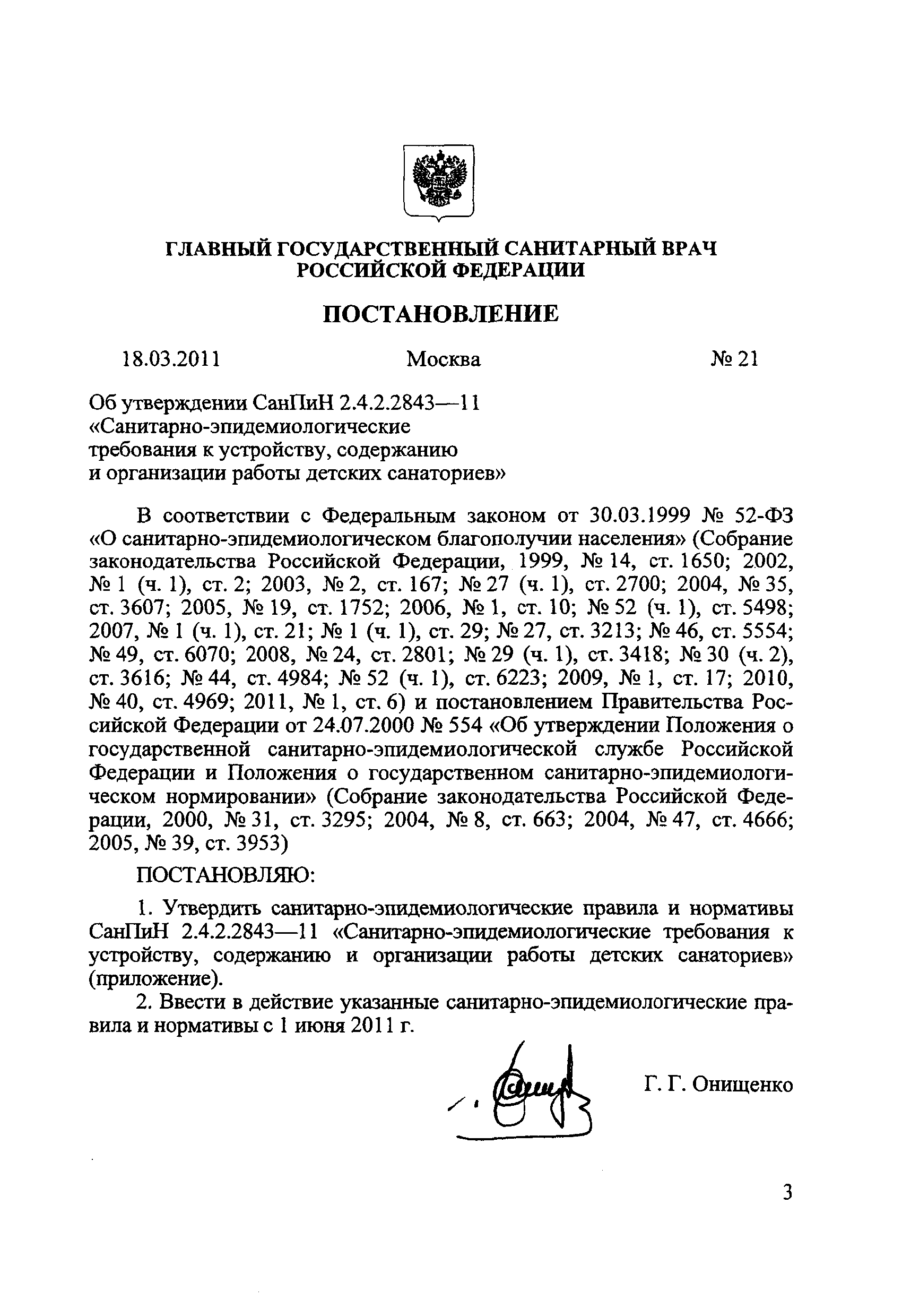 ГЛАВНЫЙ ГОСУДАРСТВЕННЫЙ САНИТАРНЫЙ ВРАЧ РОССИЙСКОЙ ФЕДЕРАЦИИ

ПОСТАНОВЛЕНИЕ

18.03.2011 Москва № 21

Об утверждении СанПиН 2.4.2.2843—11 «Санитарно-эпидемиологические требования к устройству, содержанию и организации работы детских санаториев»

В соответствии с Федеральным законом от 30.03.1999 № 52-ФЗ «О санитарно-эпидемиологическом благополучии населения» (Собрание законодательства Российской Федерации, 1999, № 14, ст. 1650; 2002, № 1 (ч. 1), ст. 2; 2003, № 2, ст. 167; № 27 (ч. 1), ст. 2700; 2004, № 35, ст. 3607; 2005, № 19, ст. 1752; 2006, № 1, ст. 10; № 52 (ч. 1), ст. 5498; 2007, № 1 (ч. 1), ст. 21; № 1 (ч. 1), ст. 29; № 27, ст. 3213; № 46, ст. 5554; № 49, ст. 6070; 2008, № 24, ст. 2801; № 29 (ч. 1), ст. 3418; № 30 (ч. 2), ст. 3616; № 44, ст. 4984; № 52 (ч. 1), ст. 6223; 2009, № 1, ст. 17; 2010, № 40, ст. 4969; 2011, № 1, ст. 6) и постановлением Правительства Российской Федерации от 24.07.2000 № 554 «Об утверждении Положения о государственной санитарно-эпидемиологической службе Российской Федерации и Положения о государственном санитарно-эпидемиологическом нормировании» (Собрание законодательства Российской Федерации, 2000, № 31, ст. 3295; 2004, № 8, ст. 663; 2004, № 47, ст. 4666; 2005, № 39, ст. 3953)

ПОСТАНОВЛЯЮ:

1. Утвердить санитарно-эпидемиологические правила и нормативы СанПиН 2.4.2.2843—11 «Санитарно-эпидемиологические требования к устройству, содержанию и организации работы детских санаториев» (приложение).

2. Ввести в действие указанные санитарно-эпидемиологические правила и нормативы с 1 июня 2011 г.

Г. Г. Онищенко

3